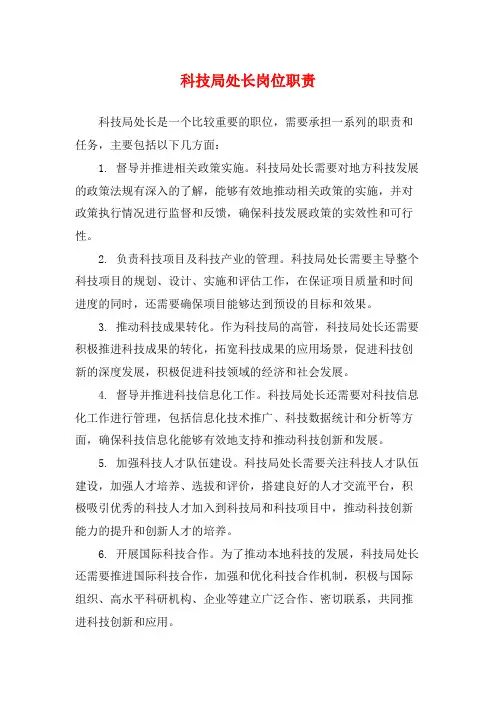 科技局处长岗位职责

科技局处长是一个比较重要的职位，需要承担一系列的职责和任务，主要包括以下几方面：

1. 督导并推进相关政策实施。科技局处长需要对地方科技发展的政策法规有深入的了解，能够有效地推动相关政策的实施，并对政策执行情况进行监督和反馈，确保科技发展政策的实效性和可行性。

2. 负责科技项目及科技产业的管理。科技局处长需要主导整个科技项目的规划、设计、实施和评估工作，在保证项目质量和时间进度的同时，还需要确保项目能够达到预设的目标和效果。

3. 推动科技成果转化。作为科技局的高管，科技局处长还需要积极推进科技成果的转化，拓宽科技成果的应用场景，促进科技创新的深度发展，积极促进科技领域的经济和社会发展。

4. 督导并推进科技信息化工作。科技局处长还需要对科技信息化工作进行管理，包括信息化技术推广、科技数据统计和分析等方面，确保科技信息化能够有效地支持和推动科技创新和发展。

5. 加强科技人才队伍建设。科技局处长需要关注科技人才队伍建设，加强人才培养、选拔和评价，搭建良好的人才交流平台，积极吸引优秀的科技人才加入到科技局和科技项目中，推动科技创新能力的提升和创新人才的培养。

6. 开展国际科技合作。为了推动本地科技的发展，科技局处长还需要推进国际科技合作，加强和优化科技合作机制，积极与国际组织、高水平科研机构、企业等建立广泛合作、密切联系，共同推进科技创新和应用。